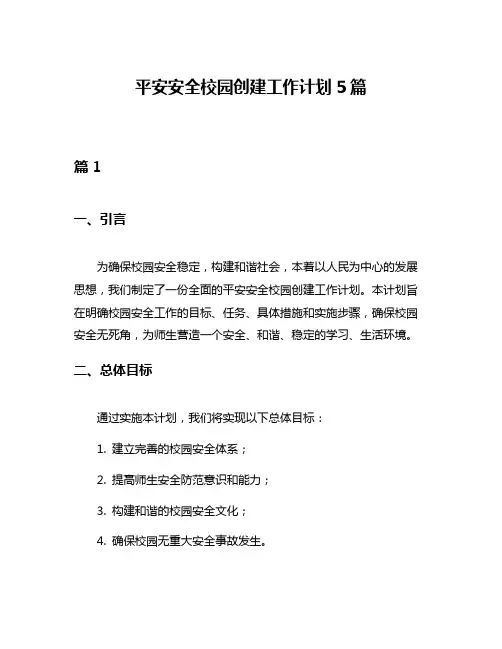 平安安全校园创建工作计划5篇

篇1

一、引言

为确保校园安全稳定，构建和谐社会，本着以人民为中心的发展思想，我们制定了一份全面的平安安全校园创建工作计划。本计划旨在明确校园安全工作的目标、任务、具体措施和实施步骤，确保校园安全无死角，为师生营造一个安全、和谐、稳定的学习、生活环境。

二、总体目标

通过实施本计划，我们将实现以下总体目标：

1. 建立完善的校园安全体系；

2. 提高师生安全防范意识和能力；

3. 构建和谐的校园安全文化；

4. 确保校园无重大安全事故发生。